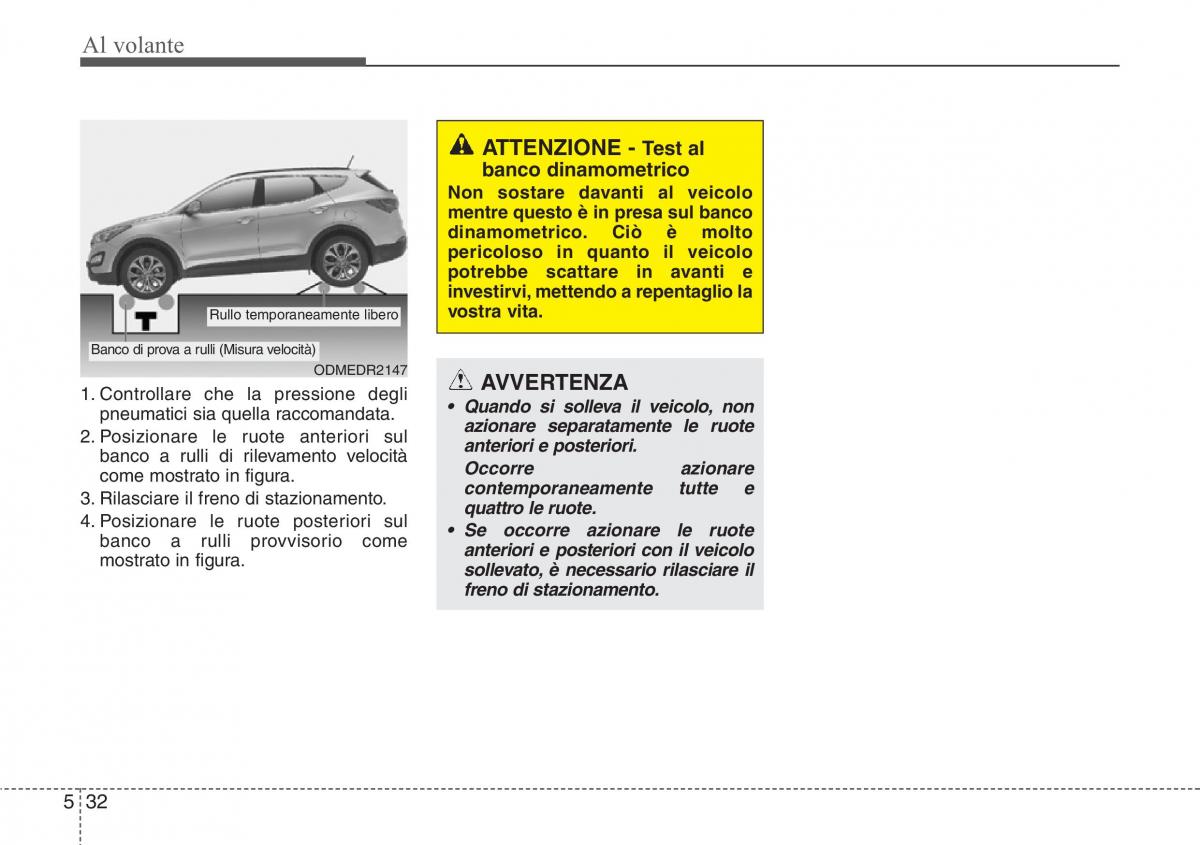 Al volante

Rullo temporaneamente libero

Banco di prova a rulli (Misura velocità)

ODMEDR2147

1. Controllare che la pressione degli pneumatici sia quella raccomandata.
2. Posizionare le ruote anteriori sul banco a rulli di rilevamento velocità come mostrato in figura.
3. Rilasciare il freno di stazionamento.
4. Posizionare le ruote posteriori sul banco a rulli provvisorio come mostrato in figura.

ATTENZIONE - Test al banco dinamometrico
Non sostare davanti al veicolo mentre questo è in presa sul banco dinamometrico. Ciò è molto pericoloso in quanto il veicolo potrebbe scattare in avanti e investirvi, mettendo a repentaglio la vostra vita.

AVVERTENZA
• Quando si solleva il veicolo, non azionare separatamente le ruote anteriori e posteriori.
Occorre azionare contemporaneamente tutte e quattro le ruote.
• Se occorre azionare le ruote anteriori e posteriori con il veicolo sollevato, è necessario rilasciare il freno di stazionamento.

5 32